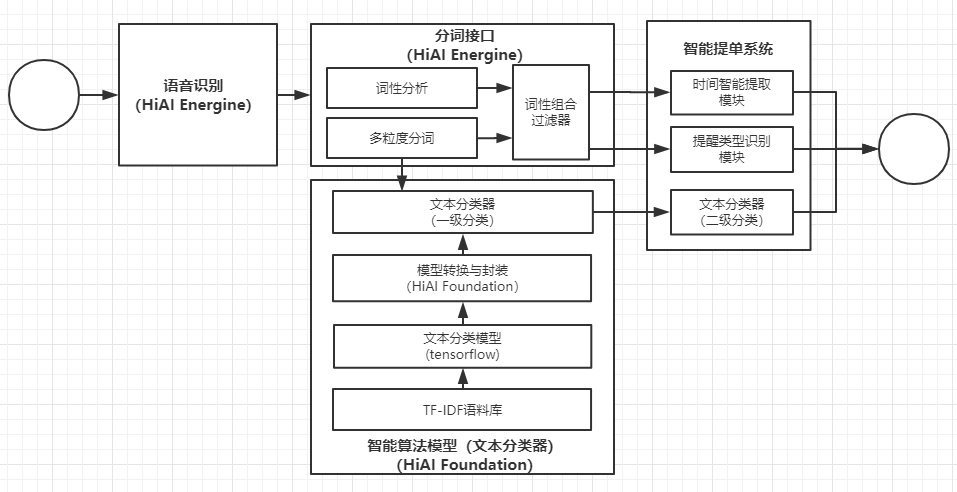 语音识别
(HiAI Energine)

分词接口
(HiAI Energine)

词性分析

多粒度分词

词性组合过滤器

智能提单系统

时间智能提取模块

提醒类型识别模块

文本分类器
(二级分类)

文本分类器
(一级分类)

模型转换与封装
(HiAI Foundation)

文本分类模型
(tensorflow)

TF-IDF语料库

智能算法模型（文本分类器）
(HiAI Foundation)